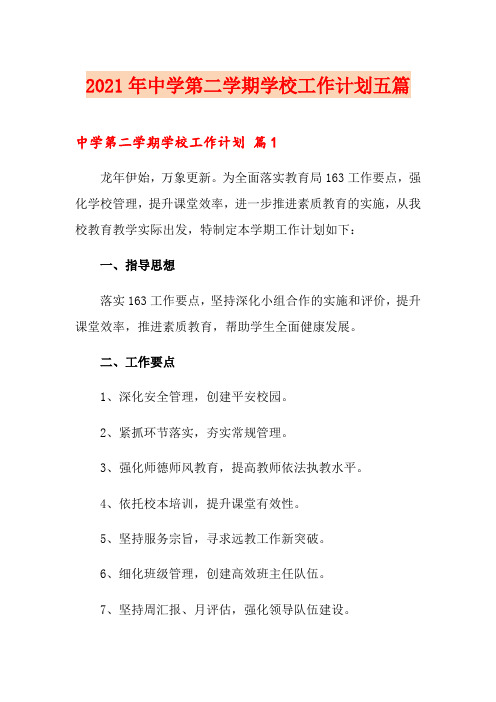 2021年中学第二学期学校工作计划五篇

中学第二学期学校工作计划 篇1

龙年伊始，万象更新。为全面落实教育局163工作要点，强化学校管理，提升课堂效率，进一步推进素质教育的实施，从我校教育教学实际出发，特制定本学期工作计划如下：

一、指导思想

落实163工作要点，坚持深化小组合作的实施和评价，提升课堂效率，推进素质教育，帮助学生全面健康发展。

二、工作要点

1、深化安全管理，创建平安校园。

2、紧抓环节落实，夯实常规管理。

3、强化师德师风教育，提高教师依法执教水平。

4、依托校本培训，提升课堂有效性。

5、坚持服务宗旨，寻求远教工作新突破。

6、细化班级管理，创建高效班主任队伍。

7、坚持周汇报、月评估，强化领导队伍建设。